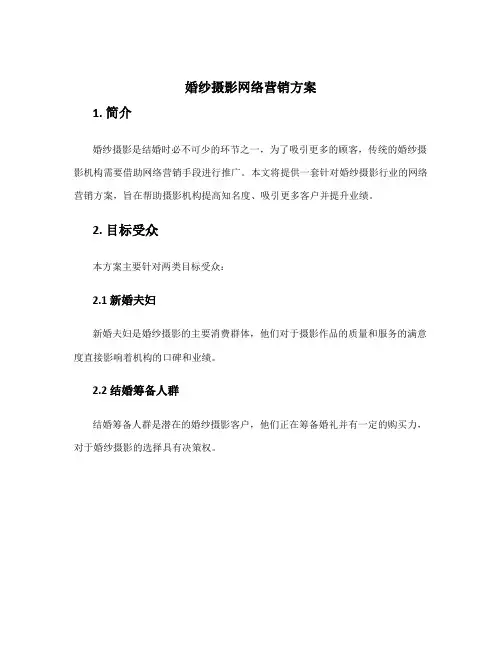 婚纱摄影网络营销方案

1. 简介

婚纱摄影是结婚时必不可少的环节之一，为了吸引更多的顾客，传统的婚纱摄影机构需要借助网络营销手段进行推广。本文将提供一套针对婚纱摄影行业的网络营销方案，旨在帮助摄影机构提高知名度、吸引更多客户并提升业绩。

2. 目标受众

本方案主要针对两类目标受众：

2.1 新婚夫妇

新婚夫妇是婚纱摄影的主要消费群体，他们对于摄影作品的质量和服务的满意度直接影响着机构的口碑和业绩。

2.2 结婚筹备人群

结婚筹备人群是潜在的婚纱摄影客户，他们正在筹备婚礼并有一定的购买力，对于婚纱摄影的选择具有决策权。